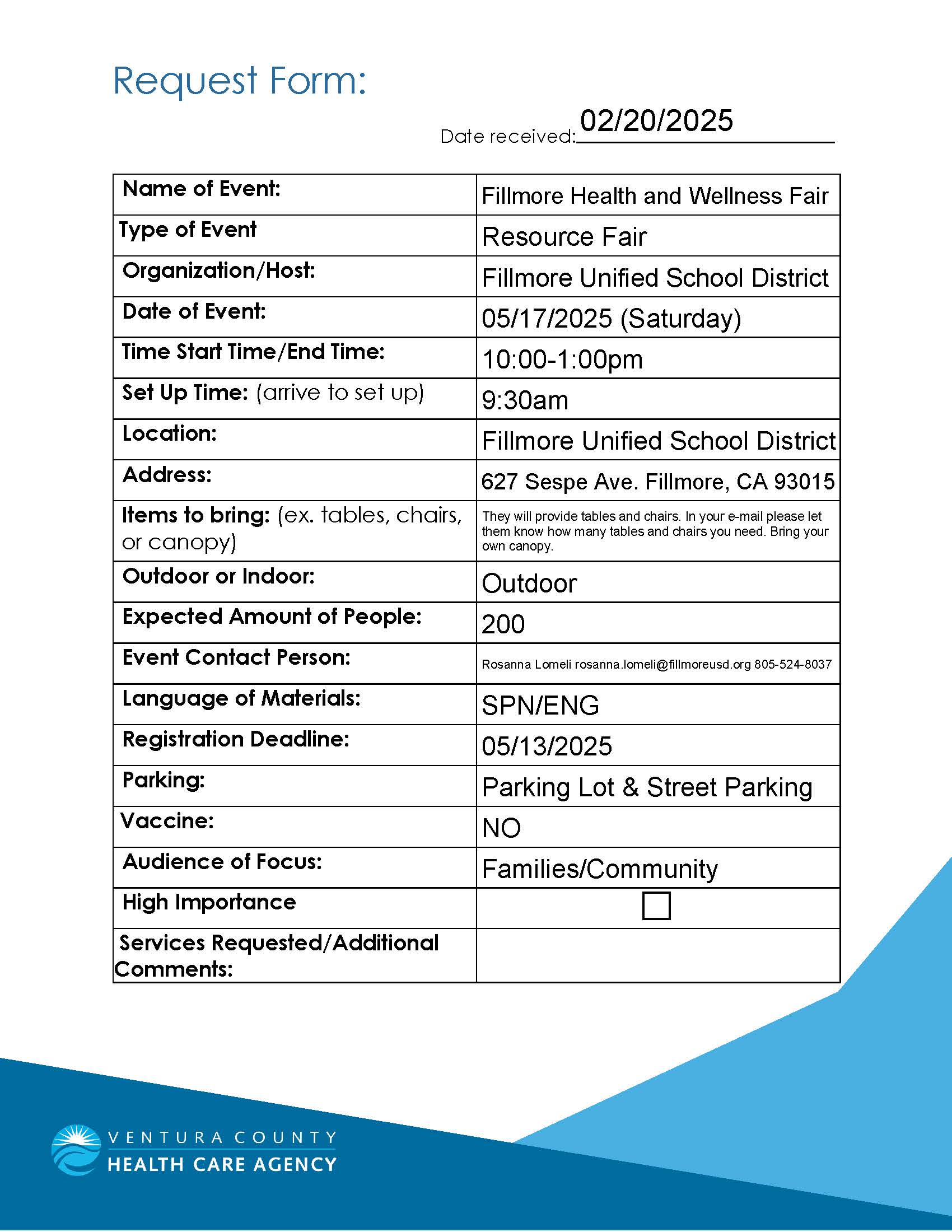 Request Form:

Date received: 02/20/2025

Name of Event:
Fillmore Health and Wellness Fair

Type of Event
Resource Fair

Organization/Host:
Fillmore Unified School District

Date of Event:
05/17/2025 (Saturday)

Time Start Time/End Time:
10:00-1:00pm

Set Up Time: (arrive to set up)
9:30am

Location:
Fillmore Unified School District

Address:
627 Sespe Ave. Fillmore, CA 93015

Items to bring: (ex. tables, chairs, or canopy)
They will provide tables and chairs. In your e-mail please let them know how many tables and chairs you need. Bring your own canopy.

Outdoor or Indoor:
Outdoor

Expected Amount of People:
200

Event Contact Person:
Rosanna Lomeli rosanna.lomeli@fillmoreusd.org 805-524-8037

Language of Materials:
SPN/ENG

Registration Deadline:
05/13/2025

Parking:
Parking Lot & Street Parking

Vaccine:
NO

Audience of Focus:
Families/Community

High Importance
☐

Services Requested/Additional Comments:

VENTURA COUNTY
HEALTH CARE AGENCY